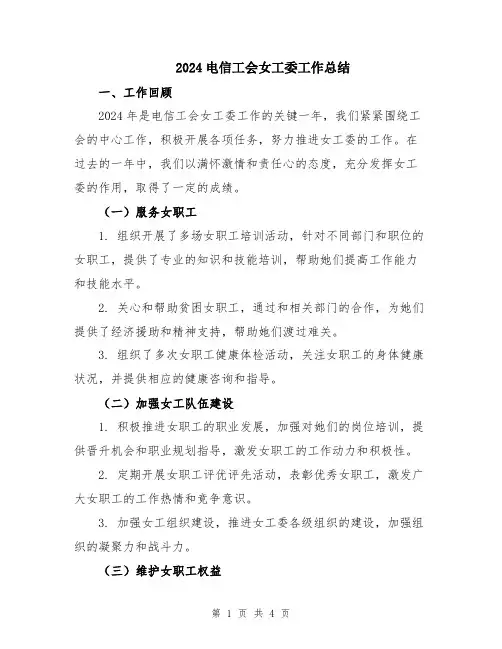 2024 电信工会女工委工作总结

一、工作回顾

2024 年是电信工会女工委工作的关键一年，我们紧紧围绕工会的中心工作，积极开展各项任务，努力推进女工委的工作。在过去的一年中，我们以满怀激情和责任心的态度，充分发挥女工委的作用，取得了一定的成绩。

（一）服务女职工

1. 组织开展了多场女职工培训活动，针对不同部门和职位的女职工，提供了专业的知识和技能培训，帮助她们提高工作能力和技能水平。

2. 关心和帮助贫困女职工，通过和相关部门的合作，为她们提供了经济援助和精神支持，帮助她们渡过难关。

3. 组织了多次女职工健康体检活动，关注女职工的身体健康状况，并提供相应的健康咨询和指导。

（二）加强女工队伍建设

1. 积极推进女职工的职业发展，加强对她们的岗位培训，提供晋升机会和职业规划指导，激发女职工的工作动力和积极性。

2. 定期开展女职工评优评先活动，表彰优秀女职工，激发广大女职工的工作热情和竞争意识。

3. 加强女工组织建设，推进女工委各级组织的建设，加强组织的凝聚力和战斗力。

（三）维护女职工权益

第 1 页 共 4 页